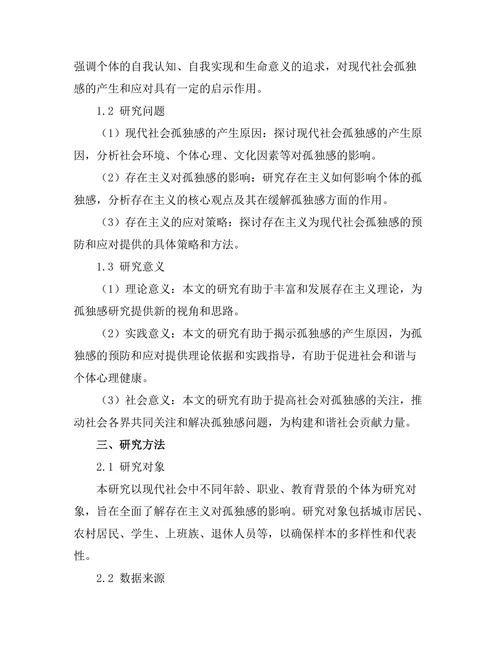 强调个体的自我认知、自我实现和生命意义的追求，对现代社会孤独感的产生和应对具有一定的启示作用。

1.2 研究问题

（1）现代社会孤独感的产生原因：探讨现代社会孤独感的产生原因，分析社会环境、个体心理、文化因素等对孤独感的影响。

（2）存在主义对孤独感的影响：研究存在主义如何影响个体的孤独感，分析存在主义的核心观点及其在缓解孤独感方面的作用。

（3）存在主义的应对策略：探讨存在主义为现代社会孤独感的预防和应对提供的具体策略和方法。

1.3 研究意义

（1）理论意义：本文的研究有助于丰富和发展存在主义理论，为孤独感研究提供新的视角和思路。

（2）实践意义：本文的研究有助于揭示孤独感的产生原因，为孤独感的预防和应对提供理论依据和实践指导，有助于促进社会和谐与个体心理健康。

（3）社会意义：本文的研究有助于提高社会对孤独感的关注，推动社会各界共同关注和解决孤独感问题，为构建和谐社会贡献力量。

三、研究方法

2.1 研究对象

本研究以现代社会中不同年龄、职业、教育背景的个体为研究对象，旨在全面了解存在主义对孤独感的影响。研究对象包括城市居民、农村居民、学生、上班族、退休人员等，以确保样本的多样性和代表性。

2.2 数据来源